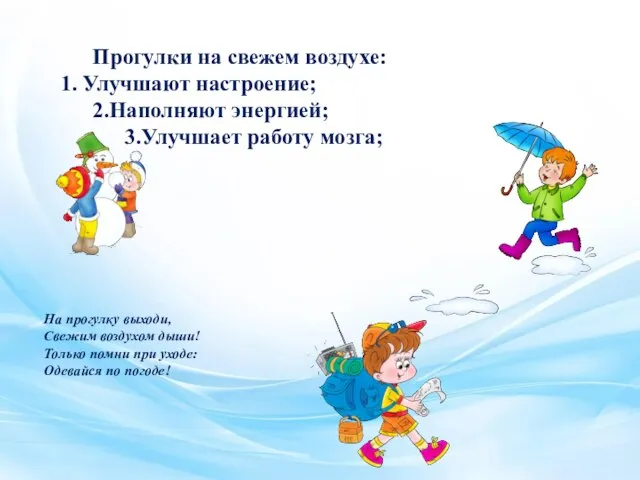 Прогулки на свежем воздухе:
1. Улучшают настроение;
2.Наполняют энергией;
3.Улучшает работу мозга;

На прогулку выходи,
Свежим воздухом дыши!
Только помни при уходе:
Одевайся по погоде!